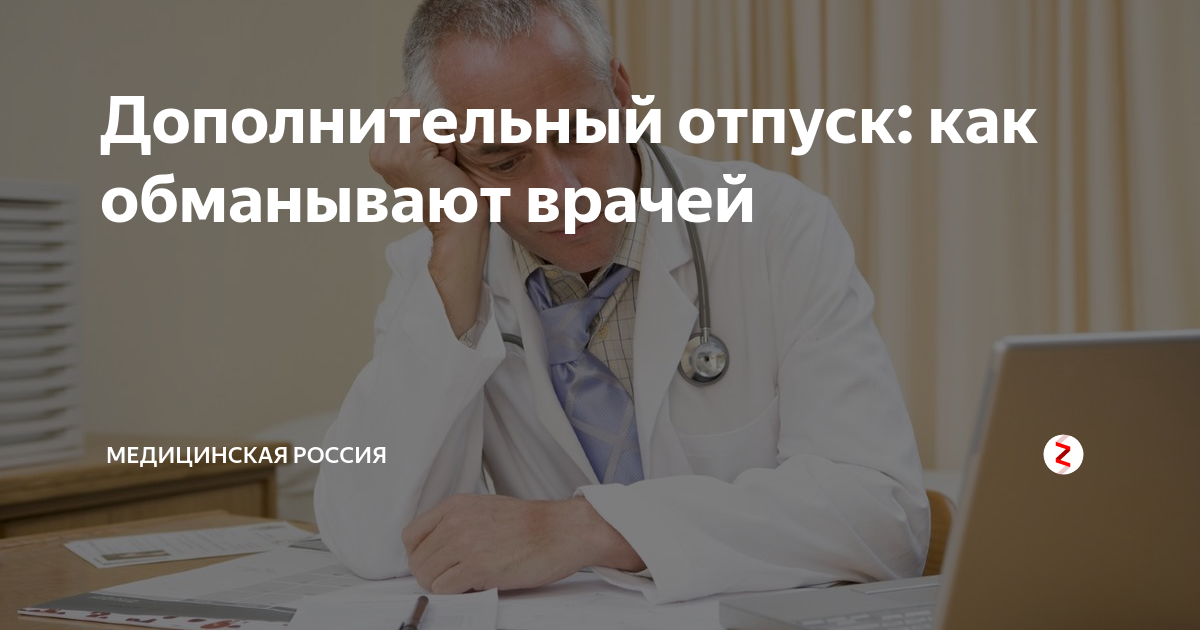 Дополнительный отпуск: как обманывают врачей

МЕДИЦИНСКАЯ РОССИЯ